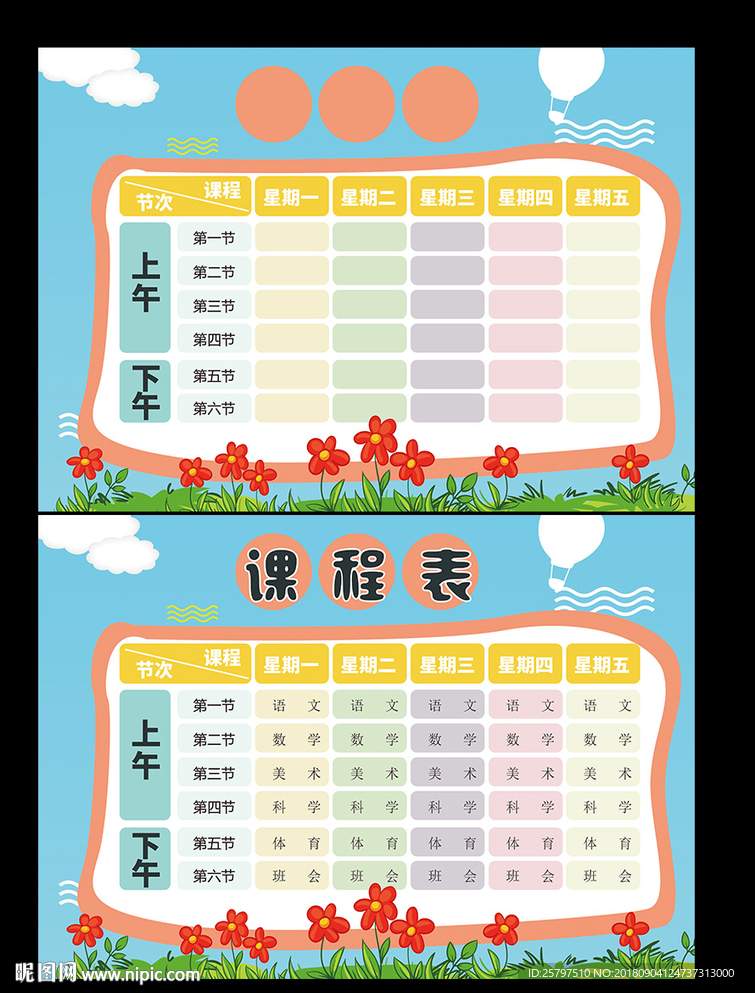 | 课程 节次 | | 星期一 | 星期二 | 星期三 | 星期四 | 星期五 |
|---|---|---|---|---|---|---|
| 上午 | 第一节 | | | | | |
| | 第二节 | | | | | |
| | 第三节 | | | | | |
| | 第四节 | | | | | |
| 下午 | 第五节 | | | | | |
| | 第六节 | | | | | |

课程表

| 课程 节次 | | 星期一 | 星期二 | 星期三 | 星期四 | 星期五 |
|---|---|---|---|---|---|---|
| 上午 | 第一节 | 语文 | 语文 | 语文 | 语文 | 语文 |
| | 第二节 | 数学 | 数学 | 数学 | 数学 | 数学 |
| | 第三节 | 美术 | 美术 | 美术 | 美术 | 美术 |
| | 第四节 | 科学 | 科学 | 科学 | 科学 | 科学 |
| 下午 | 第五节 | 体育 | 体育 | 体育 | 体育 | 体育 |
| | 第六节 | 班会 | 班会 | 班会 | 班会 | 班会 |

昵图网 www.nipic.com ID:25797510 NO:20180904124737313000